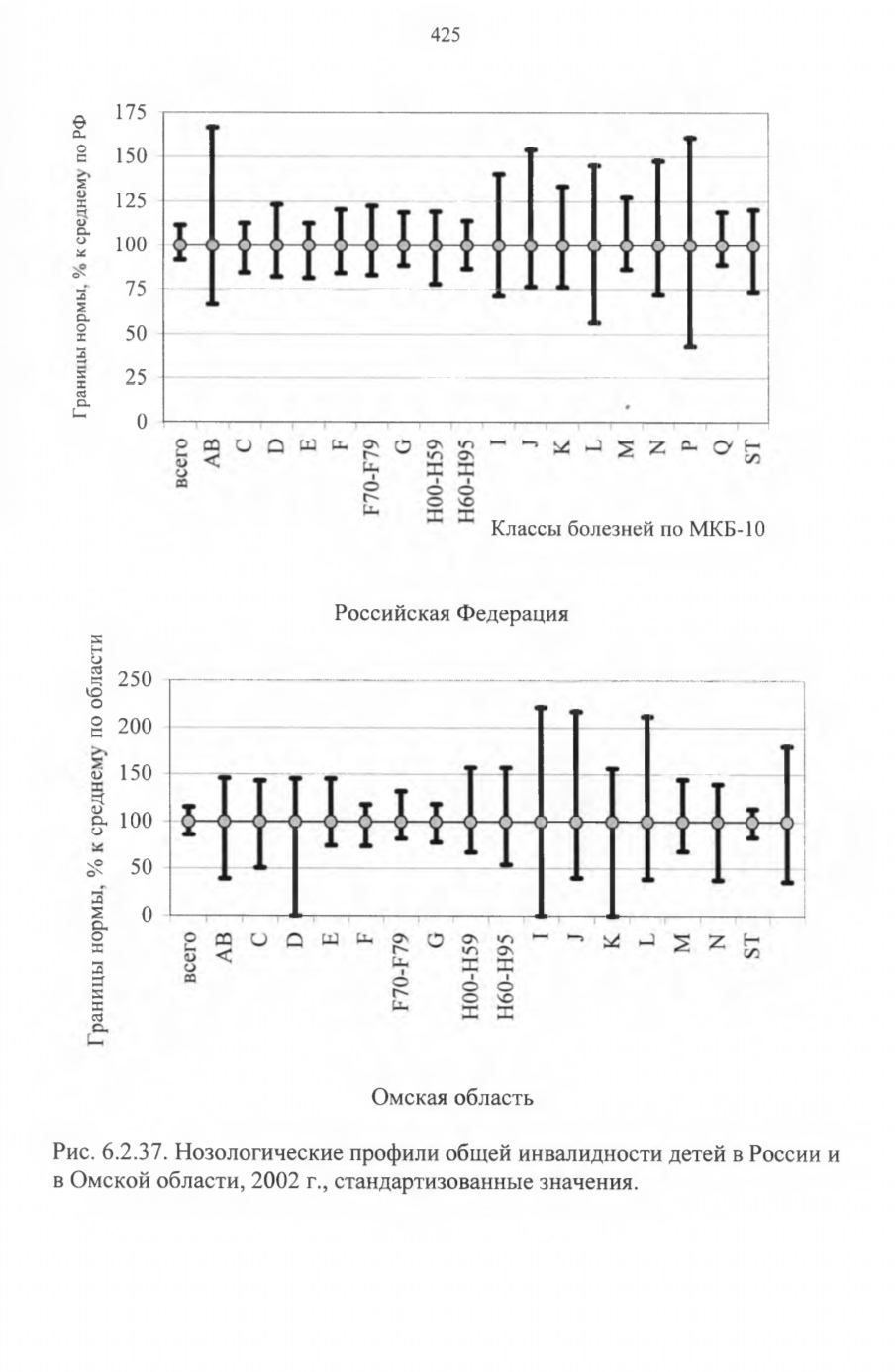 425

Границы нормы, % к среднему по РФ

175
150
125
100
75
50
25
0

всего
AB
C
D
E
F
F70-F79
G
H00-H59
H60-H95
I
J
K
L
M
N
P
Q
ST

Классы болезней по МКБ-10

Российская Федерация

Границы нормы, % к среднему по области

250
200
150
100
50
0

всего
AB
C
D
E
F
F70-F79
G
H00-H59
H60-H95
I
J
K
L
M
N
ST

Омская область

Рис. 6.2.37. Нозологические профили общей инвалидности детей в России и в Омской области, 2002 г., стандартизованные значения.